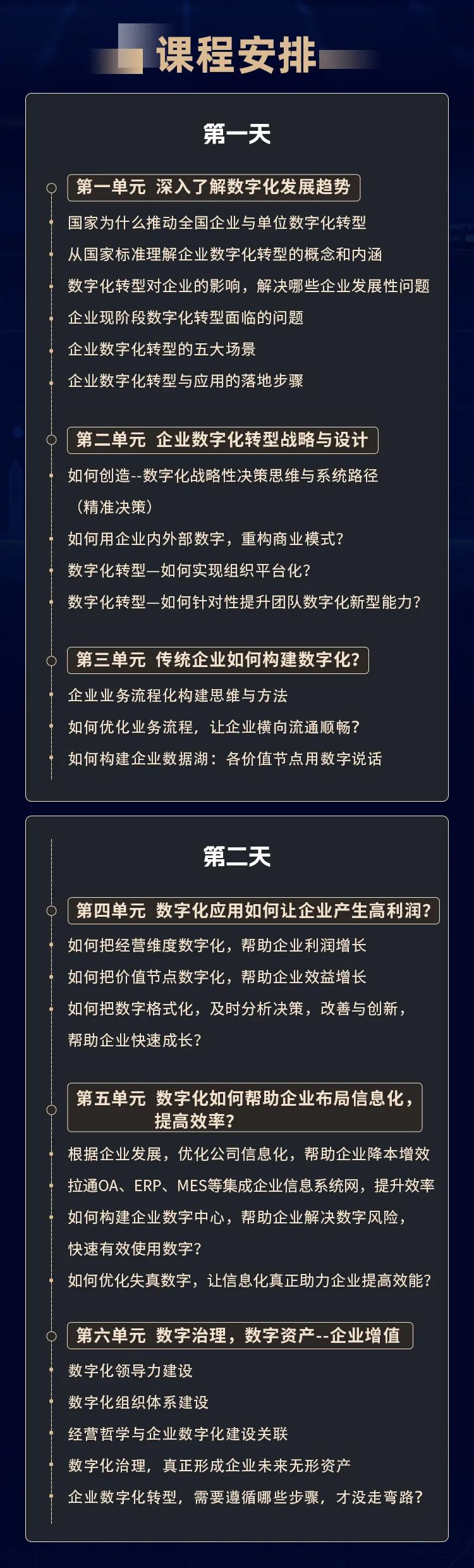 课程安排

第一天

第一单元 深入了解数字化发展趋势

国家为什么推动全国企业与单位数字化转型

从国家标准理解企业数字化转型的概念和内涵

数字化转型对企业的影响，解决哪些企业发展性问题

企业现阶段数字化转型面临的问题

企业数字化转型的五大场景

企业数字化转型与应用的落地步骤

第二单元 企业数字化转型战略与设计

如何创造--数字化战略性决策思维与系统路径（精准决策）

如何用企业内外部数字，重构商业模式?

数字化转型—如何实现组织平台化?

数字化转型—如何针对性提升团队数字化新型能力?

第三单元 传统企业如何构建数字化?

企业业务流程化构建思维与方法

如何优化业务流程，让企业横向流通顺畅?

如何构建企业数据湖：各价值节点用数字说话

第二天

第四单元 数字化应用如何让企业产生高利润?

如何把经营维度数字化，帮助企业利润增长

如何把价值节点数字化，帮助企业效益增长

如何把数字格式化，及时分析决策，改善与创新，帮助企业快速成长?

第五单元 数字化如何帮助企业布局信息化，提高效率?

根据企业发展，优化公司信息化，帮助企业降本增效

拉通OA、ERP、MES等集成企业信息系统网，提升效率

如何构建企业数字中心，帮助企业解决数字风险，快速有效使用数字?

如何优化失真数字，让信息化真正助力企业提高效能?

第六单元 数字治理，数字资产--企业增值

数字化领导力建设

数字化组织体系建设

经营哲学与企业数字化建设关联

数字化治理，真正形成企业未来无形资产

企业数字化转型，需要遵循哪些步骤，才没走弯路?